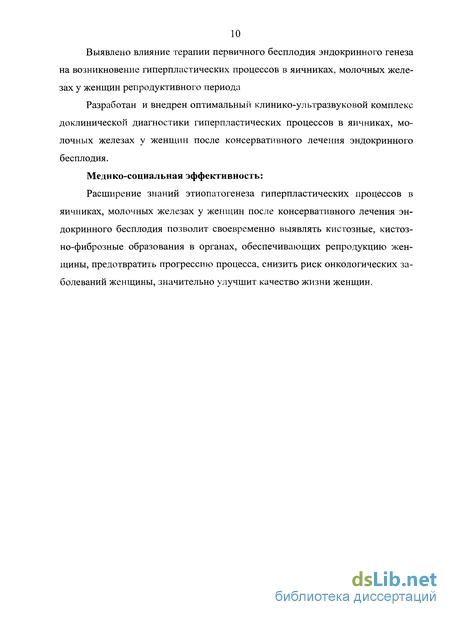 10

Выявлено влияние терапии первичного бесплодия эндокринного генеза на возникновение гиперпластических процессов в яичниках, молочных железах у женщин репродуктивного периода

Разработан и внедрен оптимальный клинико-ультразвуковой комплекс доклинической диагностики гиперпластических процессов в яичниках, молочных железах у женщин после консервативного лечения эндокринного бесплодия.

Медико-социальная эффективность:

Расширение знаний этиопатогенеза гиперпластических процессов в яичниках, молочных железах у женщин после консервативного лечения эндокринного бесплодия позволит своевременно выявлять кистозные, кистозно-фиброзные образования в органах, обеспечивающих репродукцию женщины, предотвратить прогрессию процесса, снизить риск онкологических заболеваний женщины, значительно улучшит качество жизни женщин.

dsLib.net
библиотека диссертаций